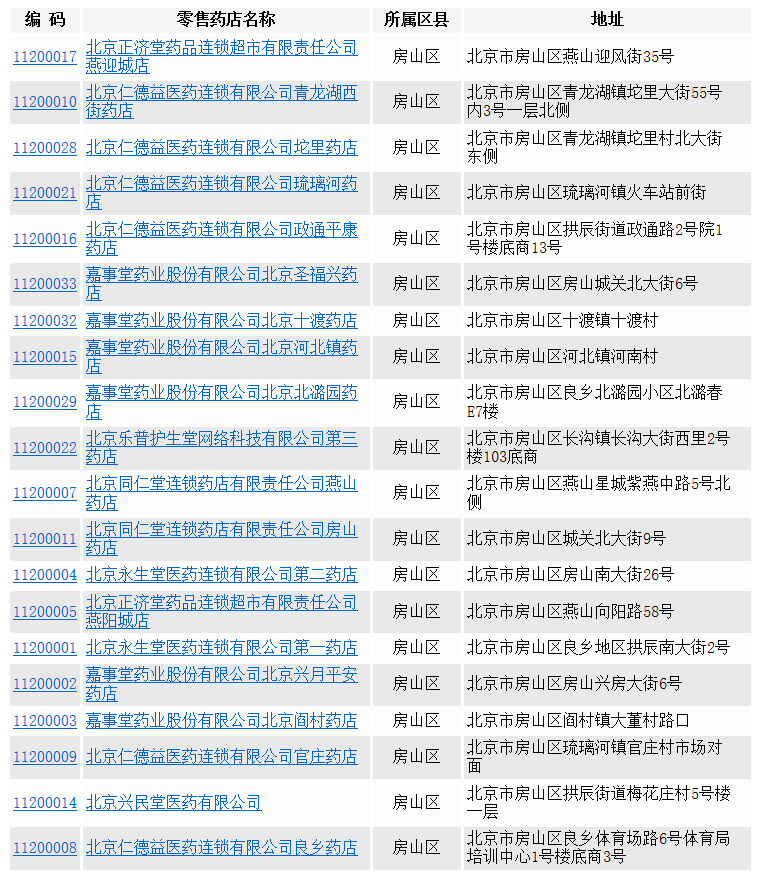 | 编 码 | 零售药店名称 | 所属区县 | 地址 |
|---|---|---|---|
| 11200017 | 北京正济堂药品连锁超市有限责任公司燕迎城店 | 房山区 | 北京市房山区燕山迎风街35号 |
| 11200010 | 北京仁德益医药连锁有限公司青龙湖西街药店 | 房山区 | 北京市房山区青龙湖镇坨里大街55号内3号一层北侧 |
| 11200028 | 北京仁德益医药连锁有限公司坨里药店 | 房山区 | 北京市房山区青龙湖镇坨里村北大街东侧 |
| 11200021 | 北京仁德益医药连锁有限公司琉璃河药店 | 房山区 | 北京市房山区琉璃河镇火车站前街 |
| 11200016 | 北京仁德益医药连锁有限公司政通平康药店 | 房山区 | 北京市房山区拱辰街道政通路2号院1号楼底商13号 |
| 11200033 | 嘉事堂药业股份有限公司北京圣福兴药店 | 房山区 | 北京市房山区房山城关北大街6号 |
| 11200032 | 嘉事堂药业股份有限公司北京十渡药店 | 房山区 | 北京市房山区十渡镇十渡村 |
| 11200015 | 嘉事堂药业股份有限公司北京河北镇药店 | 房山区 | 北京市房山区河北镇河南村 |
| 11200029 | 嘉事堂药业股份有限公司北京北潞园药店 | 房山区 | 北京市房山区良乡北潞园小区北潞春E7楼 |
| 11200022 | 北京乐普护生堂网络科技有限公司第三药店 | 房山区 | 北京市房山区长沟镇长沟大街西里2号楼103底商 |
| 11200007 | 北京同仁堂连锁药店有限责任公司燕山药店 | 房山区 | 北京市房山区燕山星城紫燕中路5号北侧 |
| 11200011 | 北京同仁堂连锁药店有限责任公司房山药店 | 房山区 | 北京市房山区城关北大街9号 |
| 11200004 | 北京永生堂医药连锁有限公司第二药店 | 房山区 | 北京市房山区房山南大街26号 |
| 11200005 | 北京正济堂药品连锁超市有限责任公司燕阳城店 | 房山区 | 北京市房山区燕山向阳路58号 |
| 11200001 | 北京永生堂医药连锁有限公司第一药店 | 房山区 | 北京市房山区良乡地区拱辰南大街2号 |
| 11200002 | 嘉事堂药业股份有限公司北京兴月平安药店 | 房山区 | 北京市房山区房山兴房大街6号 |
| 11200003 | 嘉事堂药业股份有限公司北京阎村药店 | 房山区 | 北京市房山区阎村镇大董村路口 |
| 11200009 | 北京仁德益医药连锁有限公司官庄药店 | 房山区 | 北京市房山区琉璃河镇官庄村市场对面 |
| 11200014 | 北京兴民堂医药有限公司 | 房山区 | 北京市房山区拱辰街道梅花庄村5号楼一层 |
| 11200008 | 北京仁德益医药连锁有限公司良乡药店 | 房山区 | 北京市房山区良乡体育场路6号体育局培训中心1号楼底商3号 |